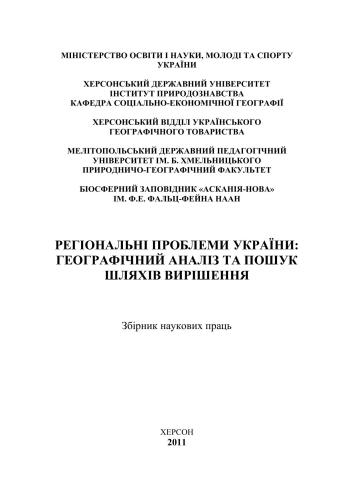 МІНІСТЕРСТВО ОСВІТИ І НАУКИ, МОЛОДІ ТА СПОРТУ УКРАЇНИ

ХЕРСОНСЬКИЙ ДЕРЖАВНИЙ УНІВЕРСИТЕТ
ІНСТИТУТ ПРИРОДОЗНАВСТВА
КАФЕДРА СОЦІАЛЬНО-ЕКОНОМІЧНОЇ ГЕОГРАФІЇ

ХЕРСОНСЬКИЙ ВІДДІЛ УКРАЇНСЬКОГО ГЕОГРАФІЧНОГО ТОВАРИСТВА

МЕЛІТОПОЛЬСЬКИЙ ДЕРЖАВНИЙ ПЕДАГОГІЧНИЙ УНІВЕРСИТЕТ ІМ. Б. ХМЕЛЬНИЦЬКОГО
ПРИРОДНИЧО-ГЕОГРАФІЧНИЙ ФАКУЛЬТЕТ

БІОСФЕРНИЙ ЗАПОВІДНИК «АСКАНІЯ-НОВА» ІМ. Ф.Е. ФАЛЬЦ-ФЕЙНА НААН

РЕГІОНАЛЬНІ ПРОБЛЕМИ УКРАЇНИ: ГЕОГРАФІЧНИЙ АНАЛІЗ ТА ПОШУК ШЛЯХІВ ВИРІШЕННЯ

Збірник наукових праць

ХЕРСОН
2011